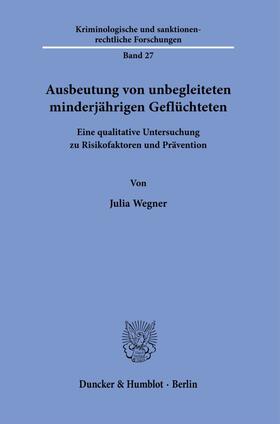 Kriminologische und sanktionenrechtliche Forschungen

Band 27

Ausbeutung von unbegleiteten minderjährigen Geflüchteten

Eine qualitative Untersuchung zu Risikofaktoren und Prävention

Von

Julia Wegner

Duncker & Humblot · Berlin